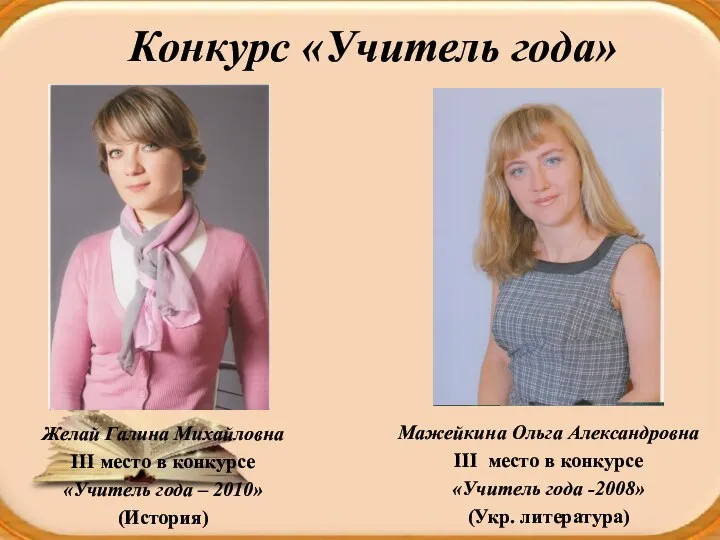 Конкурс «Учитель года»

Желай Галина Михайловна
III место в конкурсе
«Учитель года – 2010»
(История)

Мажейкина Ольга Александровна
III место в конкурсе
«Учитель года -2008»
(Укр. литература)